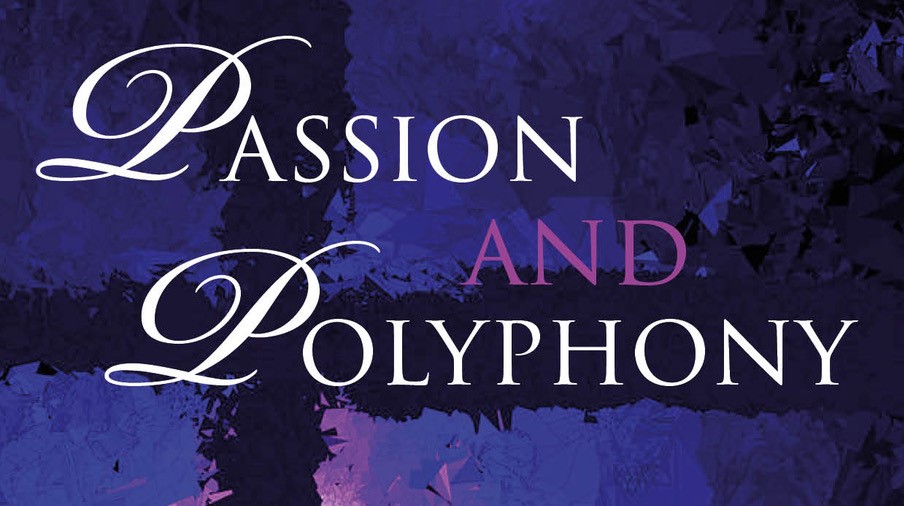 PASSION
AND
POLYPHONY